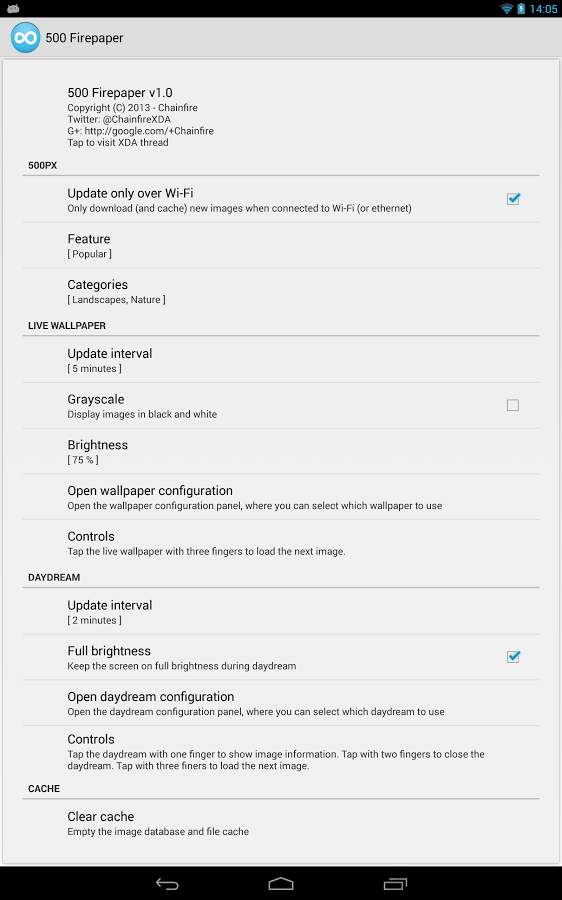 14:05

500 Firepaper

500 Firepaper v1.0
Copyright (C) 2013 - Chainfire
Twitter: @ChainfireXDA
G+: http://google.com/+Chainfire
Tap to visit XDA thread

500PX

Update only over Wi-Fi
Only download (and cache) new images when connected to Wi-Fi (or ethernet)

Feature
[ Popular ]

Categories
[ Landscapes, Nature ]

LIVE WALLPAPER

Update interval
[ 5 minutes ]

Grayscale
Display images in black and white

Brightness
[ 75 % ]

Open wallpaper configuration
Open the wallpaper configuration panel, where you can select which wallpaper to use

Controls
Tap the live wallpaper with three fingers to load the next image.

DAYDREAM

Update interval
[ 2 minutes ]

Full brightness
Keep the screen on full brightness during daydream

Open daydream configuration
Open the daydream configuration panel, where you can select which daydream to use

Controls
Tap the daydream with one finger to show image information. Tap with two fingers to close the daydream. Tap with three finers to load the next image.

CACHE

Clear cache
Empty the image database and file cache